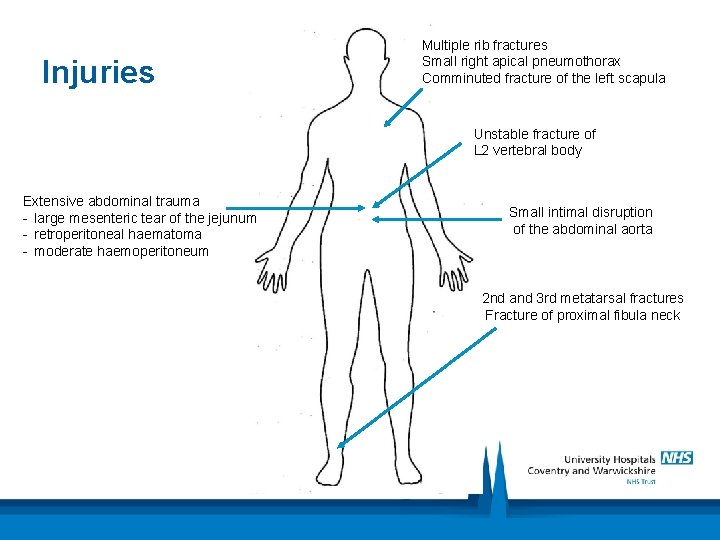 Injuries

Multiple rib fractures
Small right apical pneumothorax
Comminuted fracture of the left scapula

Unstable fracture of
L2 vertebral body

Extensive abdominal trauma
- large mesenteric tear of the jejunum
- retroperitoneal haematoma
- moderate haemoperitoneum

Small intimal disruption
of the abdominal aorta

2nd and 3rd metatarsal fractures
Fracture of proximal fibula neck

University Hospitals NHS
Coventry and Warwickshire
NHS Trust